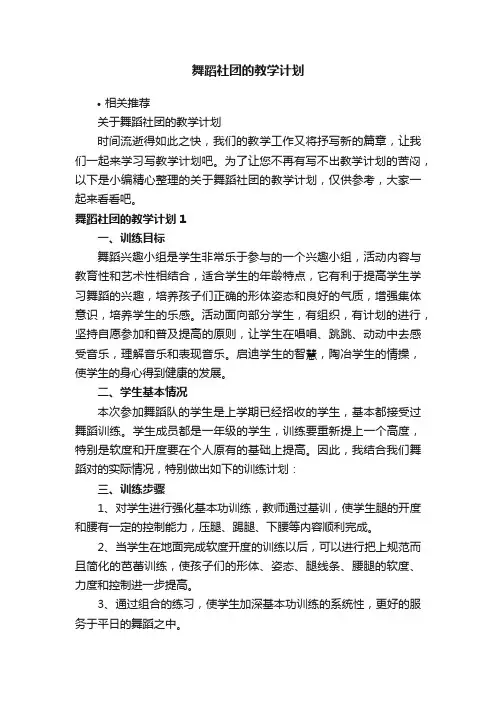 舞蹈社团的教学计划

• 相关推荐

关于舞蹈社团的教学计划

时间流逝得如此之快，我们的教学工作又将抒写新的篇章，让我们一起来学习写教学计划吧。为了让您不再有写不出教学计划的苦闷，以下是小编精心整理的关于舞蹈社团的教学计划，仅供参考，大家一起来看看吧。

舞蹈社团的教学计划 1

一、训练目标

舞蹈兴趣小组是学生非常乐于参与的一个兴趣小组，活动内容与教育性和艺术性相结合，适合学生的年龄特点，它有利于提高学生学习舞蹈的兴趣，培养孩子们正确的形体姿态和良好的气质，增强集体意识，培养学生的乐感。活动面向部分学生，有组织，有计划的进行，坚持自愿参加和普及提高的原则，让学生在唱唱、跳跳、动动中去感受音乐，理解音乐和表现音乐。启迪学生的智慧，陶冶学生的情操，使学生的身心得到健康的发展。

二、学生基本情况

本次参加舞蹈队的学生是上学期已经招收的学生，基本都接受过舞蹈训练。学生成员都是一年级的学生，训练要重新提上一个高度，特别是软度和开度要在个人原有的基础上提高。因此，我结合我们舞蹈对的实际情况，特别做出如下的训练计划：

三、训练步骤

1、对学生进行强化基本功训练，教师通过基训，使学生腿的开度和腰有一定的控制能力，压腿、踢腿、下腰等内容顺利完成。

2、当学生在地面完成软度开度的训练以后，可以进行把上规范而且简化的芭蕾训练，使孩子们的形体、姿态、腿线条、腰腿的软度、力度和控制进一步提高。

3、通过组合的练习，使学生加深基本功训练的系统性，更好的服务于平日的舞蹈之中。